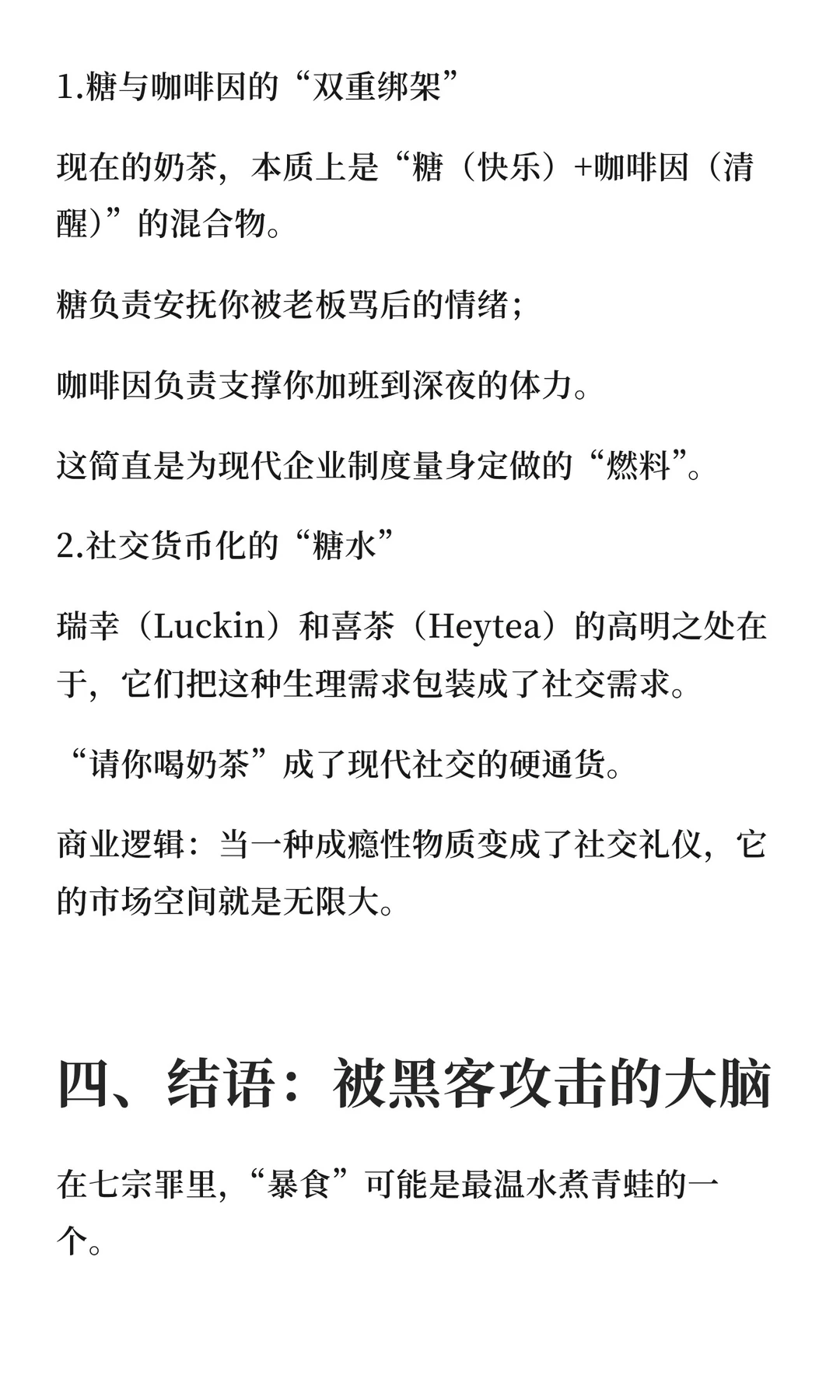 1.糖与咖啡因的“双重绑架”

现在的奶茶，本质上是“糖（快乐）+咖啡因（清醒）”的混合物。

糖负责安抚你被老板骂后的情绪；

咖啡因负责支撑你加班到深夜的体力。

这简直是为现代企业制度量身定做的“燃料”。

2.社交货币化的“糖水”

瑞幸（Luckin）和喜茶（Heytea）的高明之处在于，它们把这种生理需求包装成了社交需求。

“请你喝奶茶”成了现代社交的硬通货。

商业逻辑：当一种成瘾性物质变成了社交礼仪，它的市场空间就是无限大。

四、结语：被黑客攻击的大脑

在七宗罪里，“暴食”可能是最温水煮青蛙的一个。